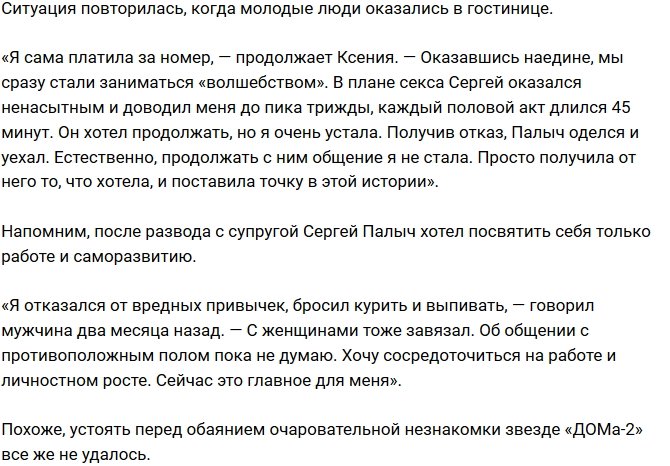 Ситуация повторилась, когда молодые люди оказались в гостинице.

«Я сама платила за номер, — продолжает Ксения. — Оказавшись наедине, мы сразу стали заниматься «волшебством». В плане секса Сергей оказался ненасытным и доводил меня до пика трижды, каждый половой акт длился 45 минут. Он хотел продолжать, но я очень устала. Получив отказ, Палыч оделся и уехал. Естественно, продолжать с ним общение я не стала. Просто получила от него то, что хотела, и поставила точку в этой истории».

Напомним, после развода с супругой Сергей Палыч хотел посвятить себя только работе и саморазвитию.

«Я отказался от вредных привычек, бросил курить и выпивать, — говорил мужчина два месяца назад. — С женщинами тоже завязал. Об общении с противоположным полом пока не думаю. Хочу сосредоточиться на работе и личностном росте. Сейчас это главное для меня».

Похоже, устоять перед обаянием очаровательной незнакомки звезде «ДОМа-2» все же не удалось.